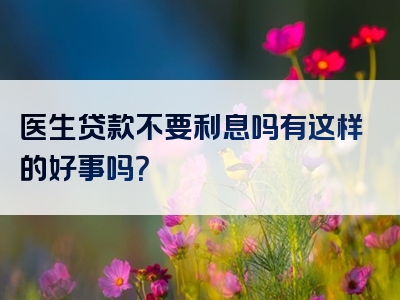 医生贷款不要利息吗有这样的好事吗?